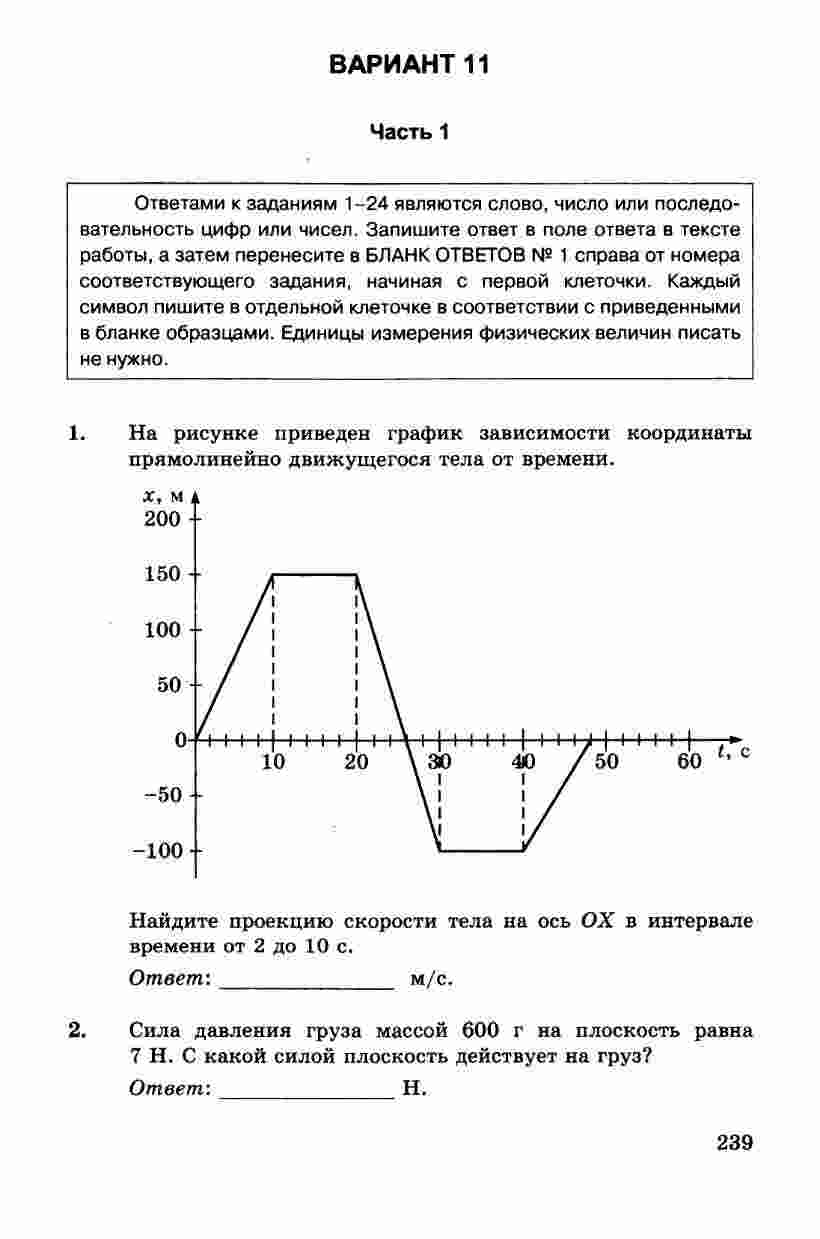 ВАРИАНТ 11

Часть 1

Ответами к заданиям 1–24 являются слово, число или последовательность цифр или чисел. Запишите ответ в поле ответа в тексте работы, а затем перенесите в БЛАНК ОТВЕТОВ № 1 справа от номера соответствующего задания, начиная с первой клеточки. Каждый символ пишите в отдельной клеточке в соответствии с приведенными в бланке образцами. Единицы измерения физических величин писать не нужно.

1. На рисунке приведен график зависимости координаты прямолинейно движущегося тела от времени.

$x$, м
200
150
100
50
0
−50
−100
10 20 30 40 50 60 $t$, с

Найдите проекцию скорости тела на ось $OX$ в интервале времени от 2 до 10 с.

Ответ: ______________ м/с.

2. Сила давления груза массой 600 г на плоскость равна 7 Н. С какой силой плоскость действует на груз?

Ответ: ______________ Н.

239